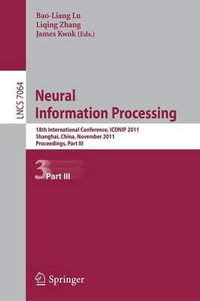 Bao-Liang Lu
Liqing Zhang
James Kwok (Eds.)

LNCS 7064

Neural
Information Processing

18th International Conference, ICONIP 2011
Shanghai, China, November 2011
Proceedings, Part III

3

Part III

Springer